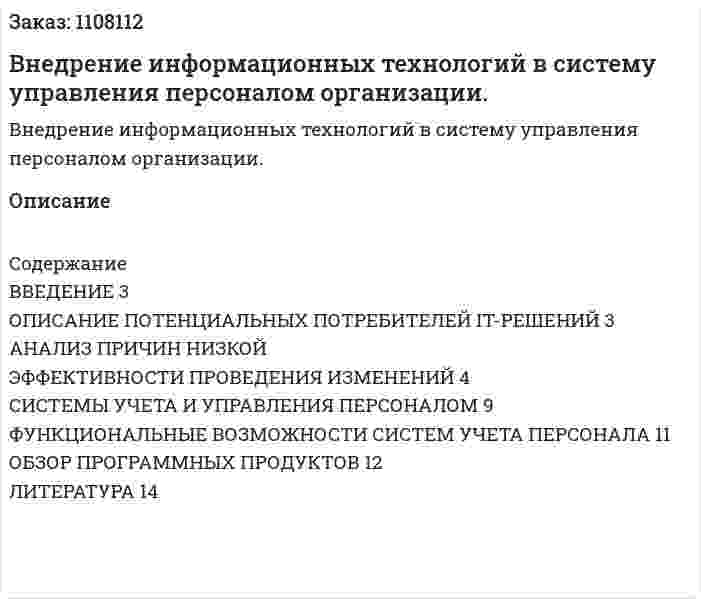 Заказ: 1108112

Внедрение информационных технологий в систему управления персоналом организации.

Внедрение информационных технологий в систему управления персоналом организации.

Описание

Содержание
ВВЕДЕНИЕ 3
ОПИСАНИЕ ПОТЕНЦИАЛЬНЫХ ПОТРЕБИТЕЛЕЙ IT-РЕШЕНИЙ 3
АНАЛИЗ ПРИЧИН НИЗКОЙ
ЭФФЕКТИВНОСТИ ПРОВЕДЕНИЯ ИЗМЕНЕНИЙ 4
СИСТЕМЫ УЧЕТА И УПРАВЛЕНИЯ ПЕРСОНАЛОМ 9
ФУНКЦИОНАЛЬНЫЕ ВОЗМОЖНОСТИ СИСТЕМ УЧЕТА ПЕРСОНАЛА 11
ОБЗОР ПРОГРАММНЫХ ПРОДУКТОВ 12
ЛИТЕРАТУРА 14